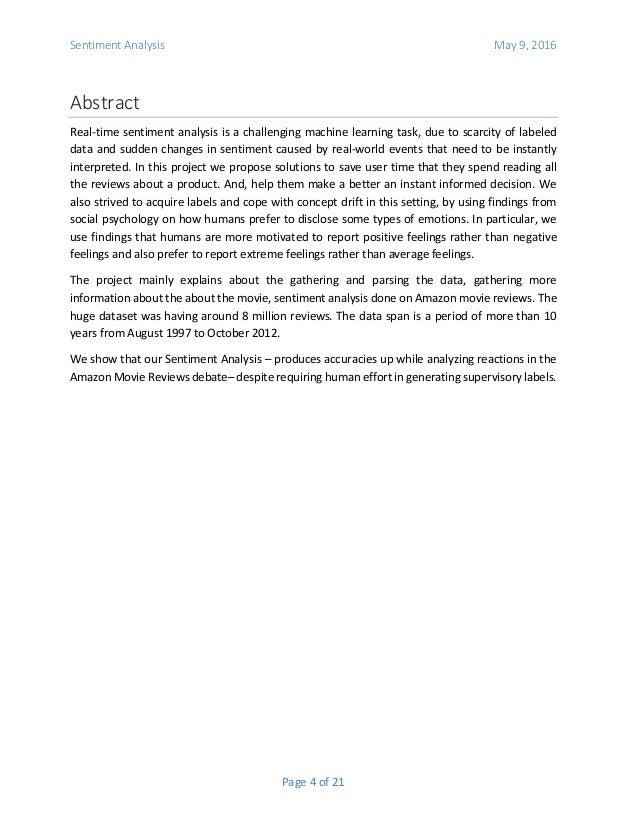 Sentiment Analysis May 9, 2016

Abstract

Real-time sentiment analysis is a challenging machine learning task, due to scarcity of labeled data and sudden changes in sentiment caused by real-world events that need to be instantly interpreted. In this project we propose solutions to save user time that they spend reading all the reviews about a product. And, help them make a better an instant informed decision. We also strived to acquire labels and cope with concept drift in this setting, by using findings from social psychology on how humans prefer to disclose some types of emotions. In particular, we use findings that humans are more motivated to report positive feelings rather than negative feelings and also prefer to report extreme feelings rather than average feelings.

The project mainly explains about the gathering and parsing the data, gathering more information about the about the movie, sentiment analysis done on Amazon movie reviews. The huge dataset was having around 8 million reviews. The data span is a period of more than 10 years from August 1997 to October 2012.

We show that our Sentiment Analysis – produces accuracies up while analyzing reactions in the Amazon Movie Reviews debate– despite requiring human effort in generating supervisory labels.

Page 4 of 21